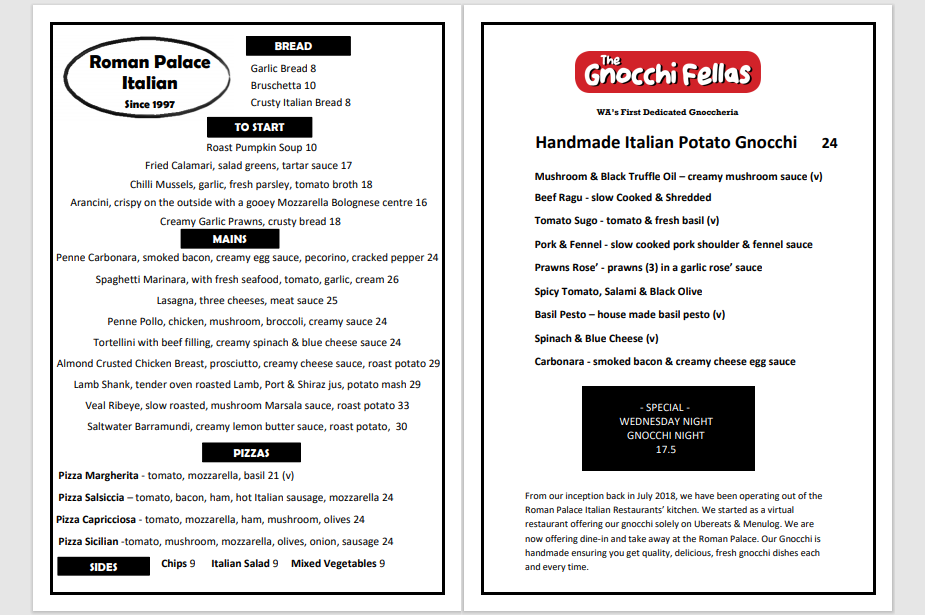 Roman Palace Italian

Since 1997

BREAD

Garlic Bread 8
Bruschetta 10
Crusty Italian Bread 8

TO START

Roast Pumpkin Soup 10
Fried Calamari, salad greens, tartar sauce 17
Chilli Mussels, garlic, fresh parsley, tomato broth 18
Arancini, crispy on the outside with a gooey Mozzarella Bolognese centre 16
Creamy Garlic Prawns, crusty bread 18

MAINS

Penne Carbonara, smoked bacon, creamy egg sauce, pecorino, cracked pepper 24
Spaghetti Marinara, with fresh seafood, tomato, garlic, cream 26
Lasagna, three cheeses, meat sauce 25
Penne Pollo, chicken, mushroom, broccoli, creamy sauce 24
Tortellini with beef filling, creamy spinach & blue cheese sauce 24
Almond Crusted Chicken Breast, prosciutto, creamy cheese sauce, roast potato 29
Lamb Shank, tender oven roasted Lamb, Port & Shiraz jus, potato mash 29
Veal Ribeye, slow roasted, mushroom Marsala sauce, roast potato 33
Saltwater Barramundi, creamy lemon butter sauce, roast potato, 30

PIZZAS

Pizza Margherita - tomato, mozzarella, basil 21 (v)
Pizza Salsiccia – tomato, bacon, ham, hot Italian sausage, mozzarella 24
Pizza Capricciosa - tomato, mozzarella, ham, mushroom, olives 24
Pizza Sicilian -tomato, mushroom, mozzarella, olives, onion, sausage 24

SIDES Chips 9 Italian Salad 9 Mixed Vegetables 9

The Gnocchi Fellas

WA's First Dedicated Gnoccheria

Handmade Italian Potato Gnocchi 24

Mushroom & Black Truffle Oil – creamy mushroom sauce (v)
Beef Ragu - slow Cooked & Shredded
Tomato Sugo - tomato & fresh basil (v)
Pork & Fennel - slow cooked pork shoulder & fennel sauce
Prawns Rose' - prawns (3) in a garlic rose' sauce
Spicy Tomato, Salami & Black Olive
Basil Pesto – house made basil pesto (v)
Spinach & Blue Cheese (v)
Carbonara - smoked bacon & creamy cheese egg sauce

- SPECIAL -
WEDNESDAY NIGHT
GNOCCHI NIGHT
17.5

From our inception back in July 2018, we have been operating out of the Roman Palace Italian Restaurants' kitchen. We started as a virtual restaurant offering our gnocchi solely on Ubereats & Menulog. We are now offering dine-in and take away at the Roman Palace. Our Gnocchi is handmade ensuring you get quality, delicious, fresh gnocchi dishes each and every time.